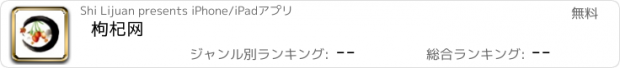 Shi Lijuan presents iPhone/iPadアプリ

無料

枸杞网

ジャンル別ランキング: --

総合ランキング: --